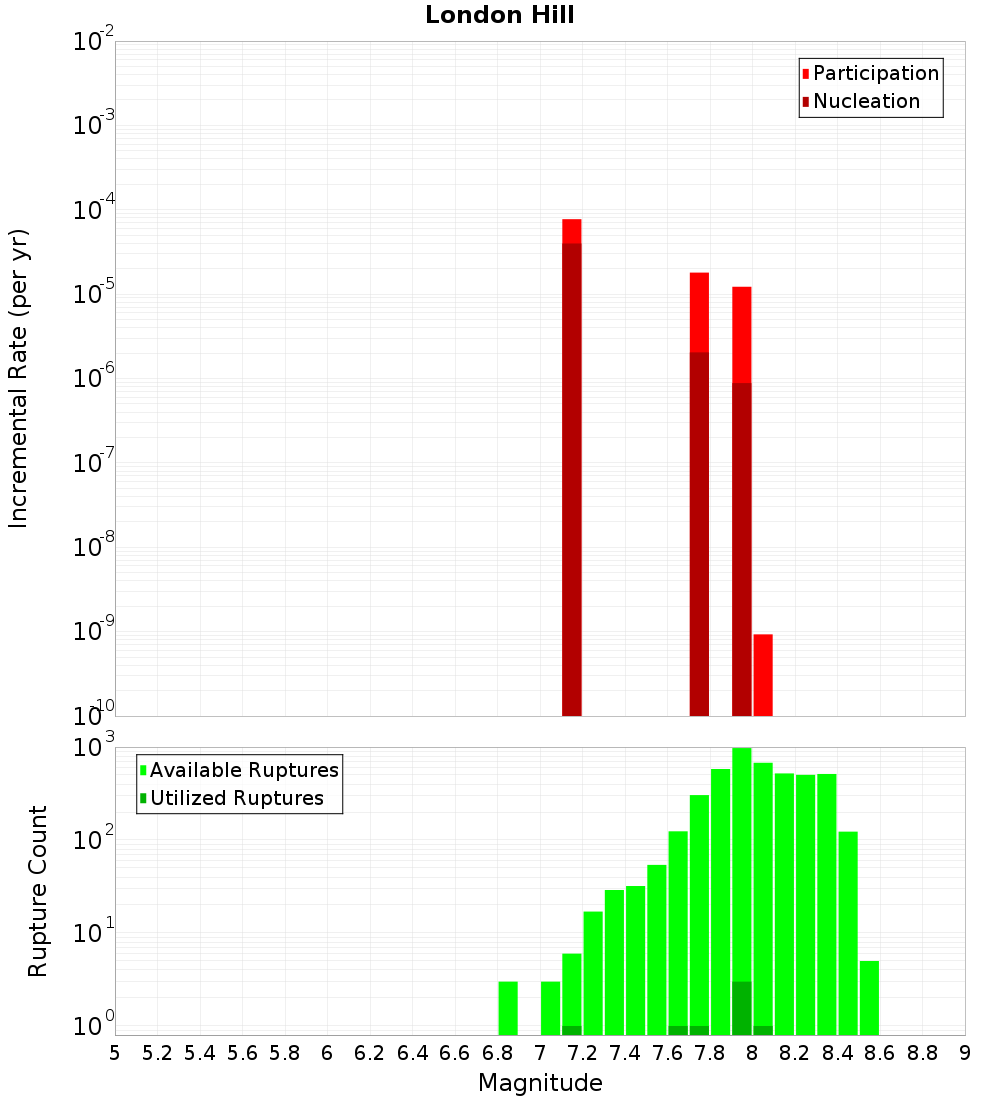 London Hill

Participation
Nucleation

Incremental Rate (per yr)

$10^{-2}$
$10^{-3}$
$10^{-4}$
$10^{-5}$
$10^{-6}$
$10^{-7}$
$10^{-8}$
$10^{-9}$
$10^{-10}$

Available Ruptures
Utilized Ruptures

Rupture Count

$10^{3}$
$10^{2}$
$10^{1}$
$10^{0}$

5 5.2 5.4 5.6 5.8 6 6.2 6.4 6.6 6.8 7 7.2 7.4 7.6 7.8 8 8.2 8.4 8.6 8.8 9

Magnitude